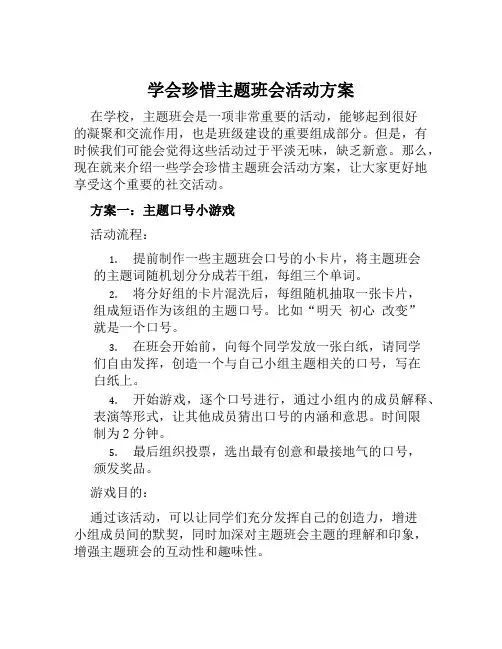 学会珍惜主题班会活动方案

在学校，主题班会是一项非常重要的活动，能够起到很好的凝聚和交流作用，也是班级建设的重要组成部分。但是，有时候我们可能会觉得这些活动过于平淡无味，缺乏新意。那么，现在就来介绍一些学会珍惜主题班会活动方案，让大家更好地享受这个重要的社交活动。

方案一：主题口号小游戏

活动流程：

1. 提前制作一些主题班会口号的小卡片，将主题班会的主题词随机划分分成若干组，每组三个单词。

2. 将分好组的卡片混洗后，每组随机抽取一张卡片，组成短语作为该组的主题口号。比如“明天 初心 改变”就是一个口号。

3. 在班会开始前，向每个同学发放一张白纸，请同学们自由发挥，创造一个与自己小组主题相关的口号，写在白纸上。

4. 开始游戏，逐个口号进行，通过小组内的成员解释、表演等形式，让其他成员猜出口号的内涵和意思。时间限制为 2 分钟。

5. 最后组织投票，选出最有创意和最接地气的口号，颁发奖品。

游戏目的：

通过该活动，可以让同学们充分发挥自己的创造力，增进小组成员间的默契，同时加深对主题班会主题的理解和印象，增强主题班会的互动性和趣味性。